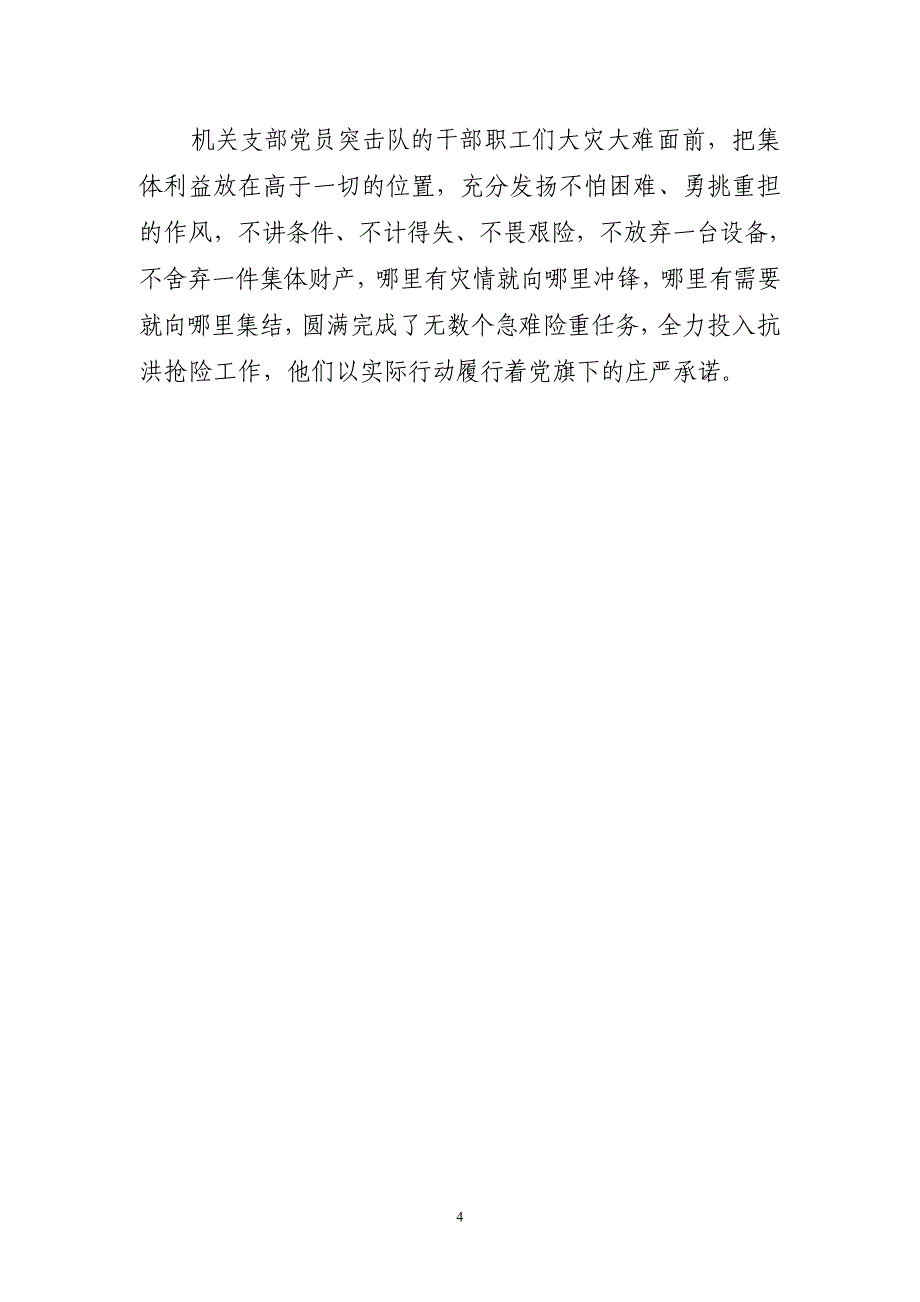 机关支部党员突击队的干部职工们大灾大难面前，把集体利益放在高于一切的位置，充分发扬不怕困难、勇挑重担的作风，不讲条件、不计得失、不畏艰险，不放弃一台设备，不舍弃一件集体财产，哪里有灾情就向哪里冲锋，哪里有需要就向哪里集结，圆满完成了无数个急难险重任务，全力投入抗洪抢险工作，他们以实际行动履行着党旗下的庄严承诺。

4